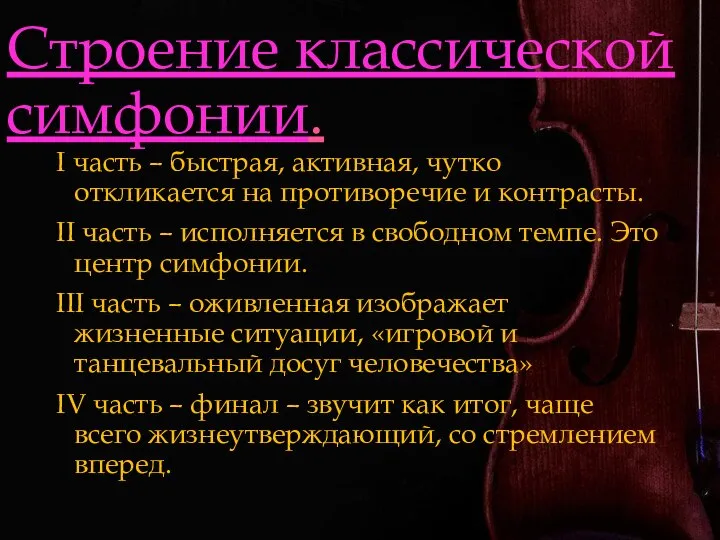 Строение классической симфонии.

I часть – быстрая, активная, чутко откликается на противоречие и контрасты.

II часть – исполняется в свободном темпе. Это центр симфонии.

III часть – оживленная изображает жизненные ситуации, «игровой и танцевальный досуг человечества»

IV часть – финал – звучит как итог, чаще всего жизнеутверждающий, со стремлением вперед.